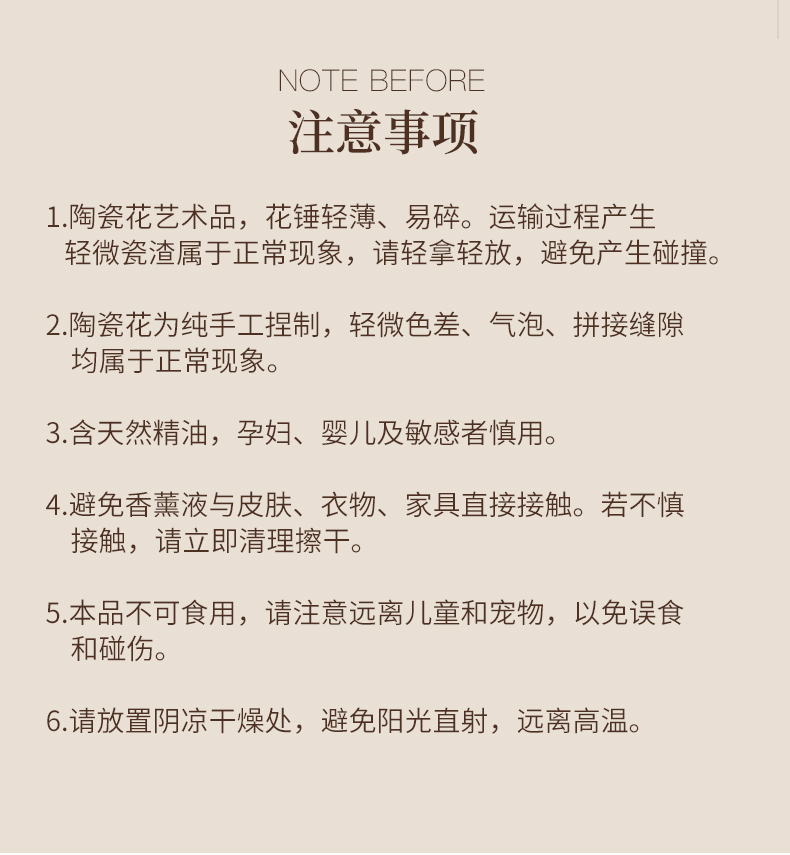 NOTE BEFORE
注意事项

1.陶瓷花艺术品，花锤轻薄、易碎。运输过程产生轻微瓷渣属于正常现象，请轻拿轻放，避免产生碰撞。

2.陶瓷花为纯手工捏制，轻微色差、气泡、拼接缝隙均属于正常现象。

3.含天然精油，孕妇、婴儿及敏感者慎用。

4.避免香薰液与皮肤、衣物、家具直接接触。若不慎接触，请立即清理擦干。

5.本品不可食用，请注意远离儿童和宠物，以免误食和碰伤。

6.请放置阴凉干燥处，避免阳光直射，远离高温。